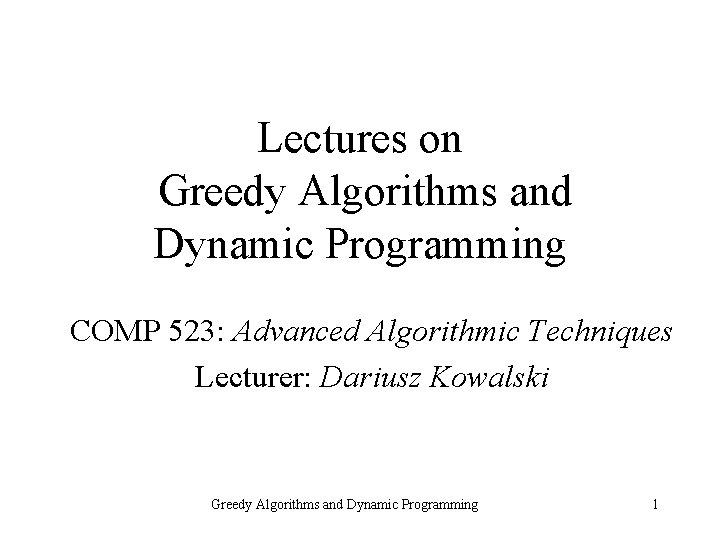 Lectures on
Greedy Algorithms and
Dynamic Programming

COMP 523: Advanced Algorithmic Techniques

Lecturer: Dariusz Kowalski

Greedy Algorithms and Dynamic Programming

1